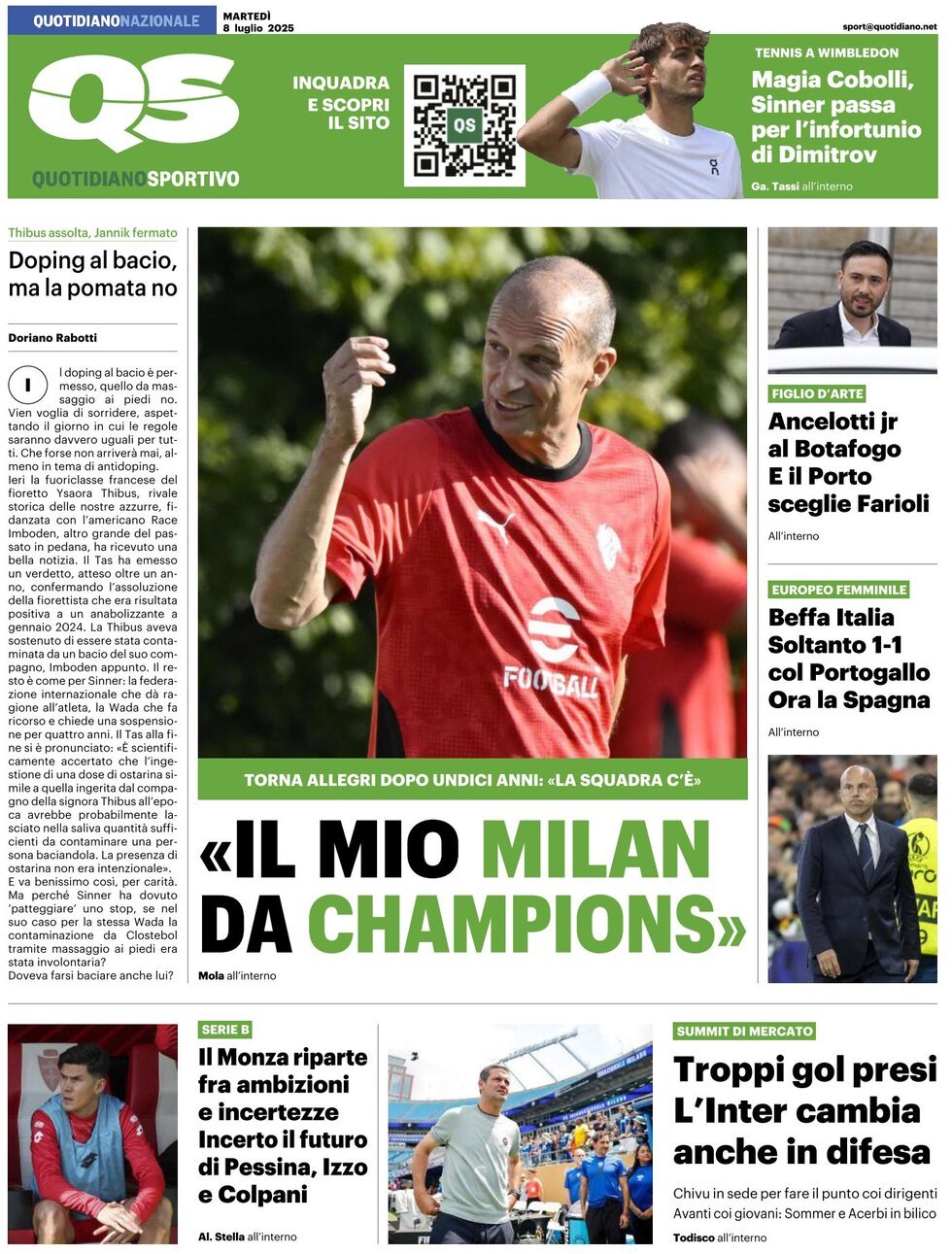 QUOTIDIANONAZIONALE

MARTEDÌ 8 luglio 2025

sport@quotidiano.net

QS

QUOTIDIANOSPORTIVO

INQUADRA E SCOPRI IL SITO

QS

TENNIS A WIMBLEDON

Magia Cobolli, Sinner passa per l'infortunio di Dimitrov

Ga. Tassi all'interno

Thibus assolta, Jannik fermato

Doping al bacio, ma la pomata no

Doriano Rabotti

Il doping al bacio è permesso, quello da massaggio ai piedi no. Vien voglia di sorridere, aspettando il giorno in cui le regole saranno davvero uguali per tutti. Che forse non arriverà mai, almeno in tema di antidoping.
Ieri la fuoriclasse francese del fioretto Ysaora Thibus, rivale storica delle nostre azzurre, fidanzata con l'americano Race Imboden, altro grande del passato in pedana, ha ricevuto una bella notizia. Il Tas ha emesso un verdetto, atteso oltre un anno, confermando l'assoluzione della fiorettista che era risultata positiva a un anabolizzante a gennaio 2024. La Thibus aveva sostenuto di essere stata contaminata da un bacio del suo compagno, Imboden appunto. Il resto è come per Sinner: la federazione internazionale che dà ragione all'atleta, la Wada che fa ricorso e chiede una sospensione per quattro anni. Il Tas alla fine si è pronunciato: «È scientificamente accertato che l'ingestione di una dose di ostarina simile a quella ingerita dal compagno della signora Thibus all'epoca avrebbe probabilmente lasciato nella saliva quantità sufficienti da contaminare una persona baciandola. La presenza di ostarina non era intenzionale».
E va benissimo così, per carità. Ma perché Sinner ha dovuto 'patteggiare' uno stop, se nel suo caso per la stessa Wada la contaminazione da Clostebol tramite massaggio ai piedi era stata involontaria?
Doveva farsi baciare anche lui?

FOOTBALL

TORNA ALLEGRI DOPO UNDICI ANNI: «LA SQUADRA C'È»

«IL MIO MILAN DA CHAMPIONS»

Mola all'interno

FIGLIO D'ARTE

Ancelotti jr al Botafogo E il Porto sceglie Farioli

All'interno

EUROPEO FEMMINILE

Beffa Italia Soltanto 1-1 col Portogallo Ora la Spagna

All'interno

SERIE B

Il Monza riparte fra ambizioni e incertezze Incerto il futuro di Pessina, Izzo e Colpani

Al. Stella all'interno

SUMMIT DI MERCATO

Troppi gol presi L'Inter cambia anche in difesa

Chivu in sede per fare il punto coi dirigenti Avanti coi giovani: Sommer e Acerbi in bilico

Todisco all'interno